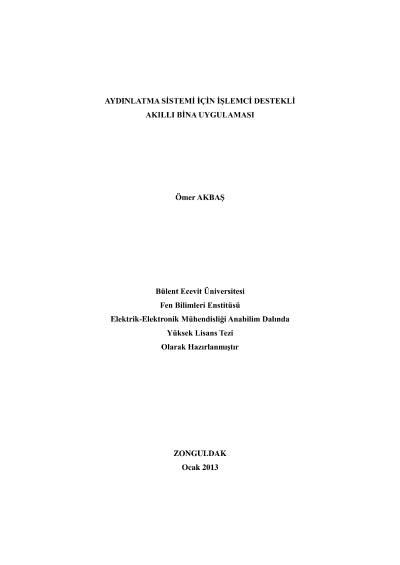 AYDINLATMA SİSTEMİ İÇİN İŞLEMCİ DESTEKLİ
AKILLI BİNA UYGULAMASI

Ömer AKBAŞ

Bülent Ecevit Üniversitesi
Fen Bilimleri Enstitüsü
Elektrik-Elektronik Mühendisliği Anabilim Dalında
Yüksek Lisans Tezi
Olarak Hazırlanmıştır

ZONGULDAK
Ocak 2013